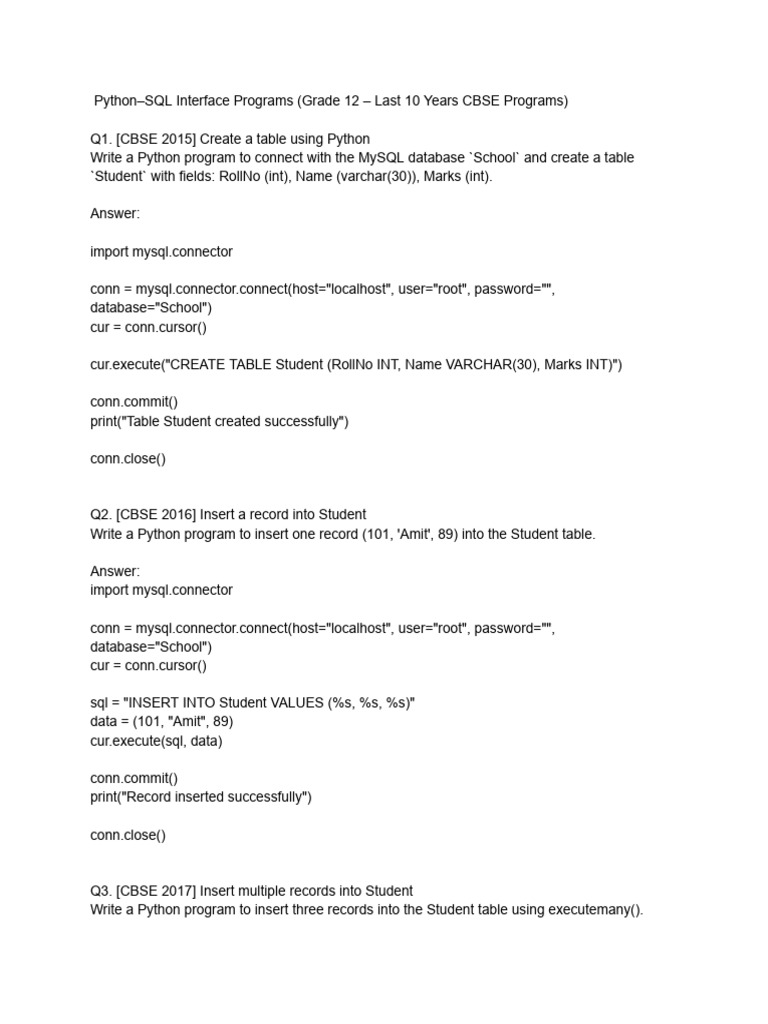 Python–SQL Interface Programs (Grade 12 – Last 10 Years CBSE Programs)

Q1. [CBSE 2015] Create a table using Python
Write a Python program to connect with the MySQL database `School` and create a table `Student` with fields: RollNo (int), Name (varchar(30)), Marks (int).

Answer:

import mysql.connector

conn = mysql.connector.connect(host="localhost", user="root", password="", database="School")
cur = conn.cursor()

cur.execute("CREATE TABLE Student (RollNo INT, Name VARCHAR(30), Marks INT)")

conn.commit()
print("Table Student created successfully")

conn.close()

Q2. [CBSE 2016] Insert a record into Student
Write a Python program to insert one record (101, 'Amit', 89) into the Student table.

Answer:
import mysql.connector

conn = mysql.connector.connect(host="localhost", user="root", password="", database="School")
cur = conn.cursor()

sql = "INSERT INTO Student VALUES (%s, %s, %s)"
data = (101, "Amit", 89)
cur.execute(sql, data)

conn.commit()
print("Record inserted successfully")

conn.close()

Q3. [CBSE 2017] Insert multiple records into Student
Write a Python program to insert three records into the Student table using executemany().